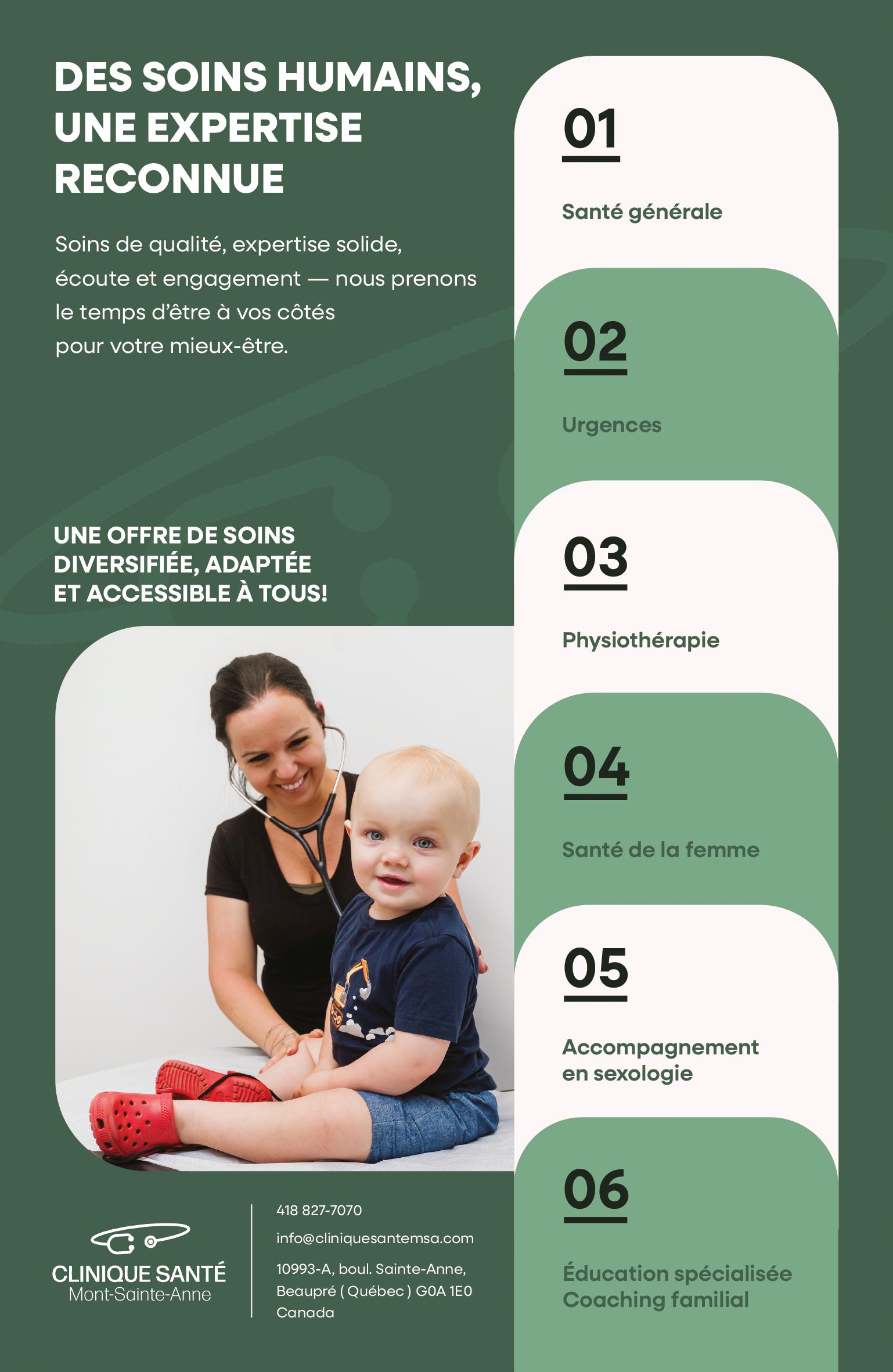 DES SOINS HUMAINS, UNE EXPERTISE RECONNUE

Soins de qualité, expertise solide, écoute et engagement — nous prenons le temps d'être à vos côtés pour votre mieux-être.

UNE OFFRE DE SOINS DIVERSIFIÉE, ADAPTÉE ET ACCESSIBLE À TOUS!

CLINIQUE SANTÉ
Mont-Sainte-Anne

418 827-7070

info@cliniquesantemsa.com

10993-A, boul. Sainte-Anne,
Beaupré ( Québec ) G0A 1E0
Canada

01

Santé générale

02

Urgences

03

Physiothérapie

04

Santé de la femme

05

Accompagnement en sexologie

06

Éducation spécialisée
Coaching familial